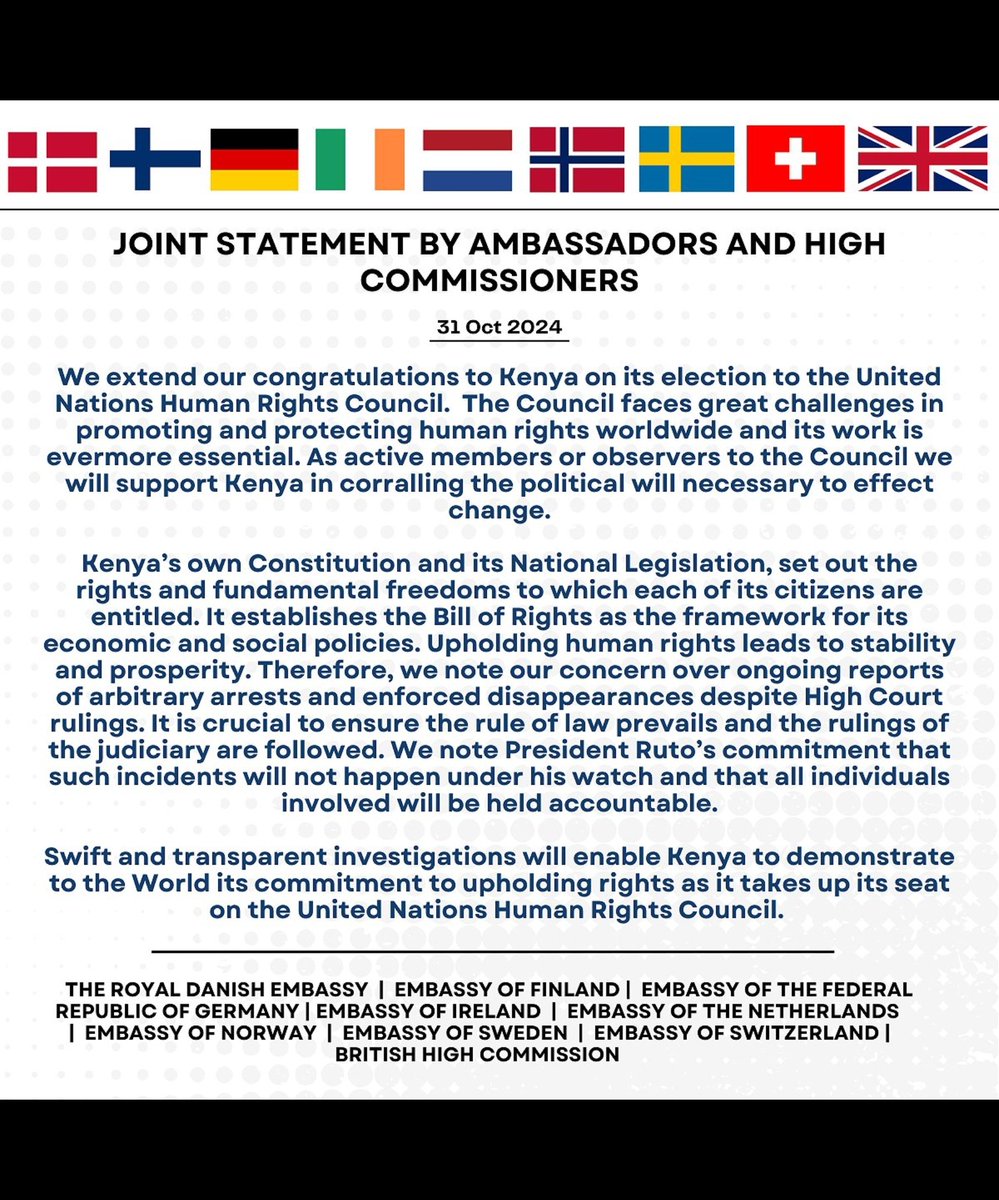 JOINT STATEMENT BY AMBASSADORS AND HIGH COMMISSIONERS

31 Oct 2024

We extend our congratulations to Kenya on its election to the United Nations Human Rights Council. The Council faces great challenges in promoting and protecting human rights worldwide and its work is evermore essential. As active members or observers to the Council we will support Kenya in corralling the political will necessary to effect change.

Kenya's own Constitution and its National Legislation, set out the rights and fundamental freedoms to which each of its citizens are entitled. It establishes the Bill of Rights as the framework for its economic and social policies. Upholding human rights leads to stability and prosperity. Therefore, we note our concern over ongoing reports of arbitrary arrests and enforced disappearances despite High Court rulings. It is crucial to ensure the rule of law prevails and the rulings of the judiciary are followed. We note President Ruto's commitment that such incidents will not happen under his watch and that all individuals involved will be held accountable.

Swift and transparent investigations will enable Kenya to demonstrate to the World its commitment to upholding rights as it takes up its seat on the United Nations Human Rights Council.

THE ROYAL DANISH EMBASSY | EMBASSY OF FINLAND | EMBASSY OF THE FEDERAL REPUBLIC OF GERMANY | EMBASSY OF IRELAND | EMBASSY OF THE NETHERLANDS | EMBASSY OF NORWAY | EMBASSY OF SWEDEN | EMBASSY OF SWITZERLAND | BRITISH HIGH COMMISSION